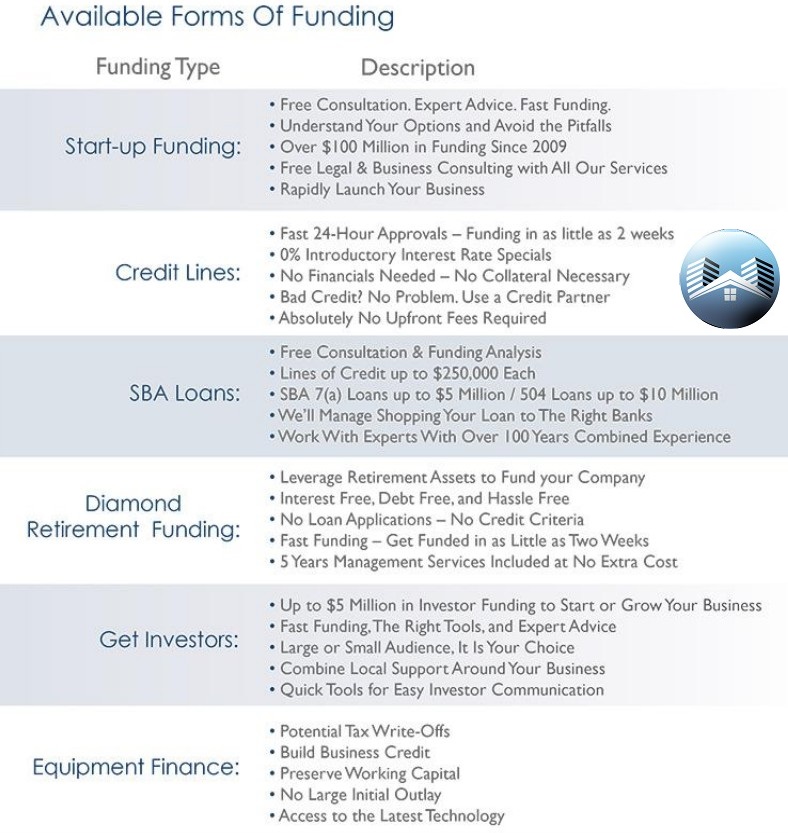 Available Forms Of Funding

| Funding Type | Description |
|---|---|
| Start-up Funding: | • Free Consultation. Expert Advice. Fast Funding. • Understand Your Options and Avoid the Pitfalls • Over \$100 Million in Funding Since 2009 • Free Legal & Business Consulting with All Our Services • Rapidly Launch Your Business |
| Credit Lines: | • Fast 24-Hour Approvals – Funding in as little as 2 weeks • 0% Introductory Interest Rate Specials • No Financials Needed – No Collateral Necessary • Bad Credit? No Problem. Use a Credit Partner • Absolutely No Upfront Fees Required |
| SBA Loans: | • Free Consultation & Funding Analysis • Lines of Credit up to \$250,000 Each • SBA 7(a) Loans up to \$5 Million / 504 Loans up to \$10 Million • We'll Manage Shopping Your Loan to The Right Banks • Work With Experts With Over 100 Years Combined Experience |
| Diamond Retirement Funding: | • Leverage Retirement Assets to Fund your Company • Interest Free, Debt Free, and Hassle Free • No Loan Applications – No Credit Criteria • Fast Funding – Get Funded in as Little as Two Weeks • 5 Years Management Services Included at No Extra Cost |
| Get Investors: | • Up to \$5 Million in Investor Funding to Start or Grow Your Business • Fast Funding, The Right Tools, and Expert Advice • Large or Small Audience, It Is Your Choice • Combine Local Support Around Your Business • Quick Tools for Easy Investor Communication |
| Equipment Finance: | • Potential Tax Write-Offs • Build Business Credit • Preserve Working Capital • No Large Initial Outlay • Access to the Latest Technology |